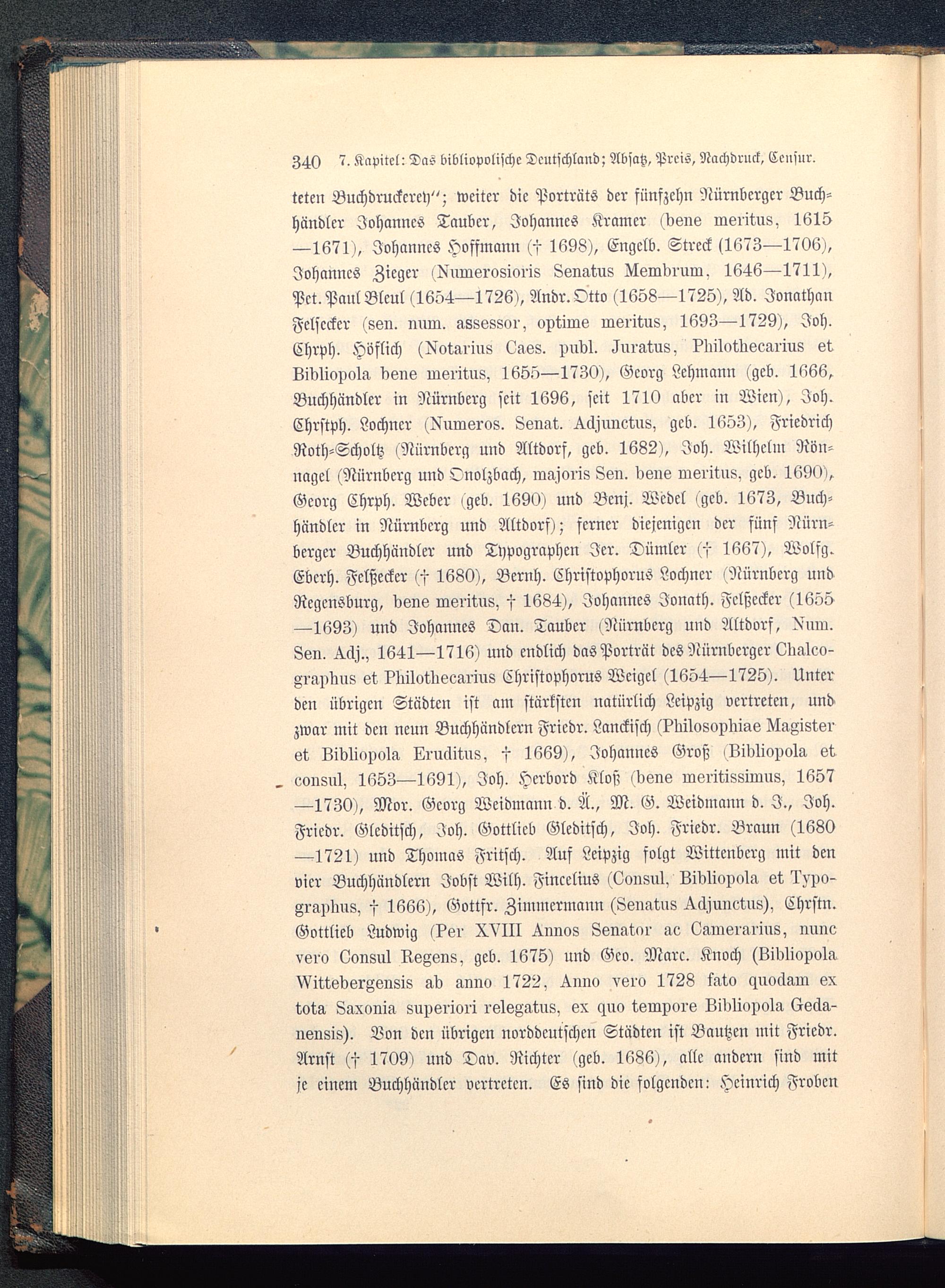 340 7. Kapitel: Das bibliopolische Deutschland; Absatz, Preis, Nachdruck, Censur.

teten Buchdruckerey"; weiter die Porträts der fünfzehn Nürnberger Buchhändler Johannes Tauber, Johannes Kramer (bene meritus, 1615—1671), Johannes Hoffmann († 1698), Engelb. Streck (1673—1706), Johannes Zieger (Numerosioris Senatus Membrum, 1646—1711), Pet. Paul Bleul (1654—1726), Andr. Otto (1658—1725), Ad. Jonathan Felsecker (sen. num. assessor, optime meritus, 1693—1729), Joh. Chrph. Höflich (Notarius Caes. publ. Juratus, Philothecarius et Bibliopola bene meritus, 1655—1730), Georg Lehmann (geb. 1666, Buchhändler in Nürnberg seit 1696, seit 1710 aber in Wien), Joh. Chrstph. Lochner (Numeros. Senat. Adjunctus, geb. 1653), Friedrich Roth-Scholtz (Nürnberg und Altdorf, geb. 1682), Joh. Wilhelm Rönnagel (Nürnberg und Onolzbach, majoris Sen. bene meritus, geb. 1690), Georg Chrph. Weber (geb. 1690) und Benj. Wedel (geb. 1673, Buchhändler in Nürnberg und Altdorf); ferner diejenigen der fünf Nürnberger Buchhändler und Typographen Jer. Dümler († 1667), Wolfg. Eberh. Felßecker († 1680), Bernh. Christophorus Lochner (Nürnberg und Regensburg, bene meritus, † 1684), Johannes Jonath. Felßecker (1655—1693) und Johannes Dan. Tauber (Nürnberg und Altdorf, Num. Sen. Adj., 1641—1716) und endlich das Porträt des Nürnberger Chalcographus et Philothecarius Christophorus Weigel (1654—1725). Unter den übrigen Städten ist am stärksten natürlich Leipzig vertreten, und zwar mit den neun Buchhändlern Friedr. Lanckisch (Philosophiae Magister et Bibliopola Eruditus, † 1669), Johannes Groß (Bibliopola et consul, 1653—1691), Joh. Herbord Kloß (bene meritissimus, 1657—1730), Mor. Georg Weidmann d. Ä., M. G. Weidmann d. J., Joh. Friedr. Gleditsch, Joh. Gottlieb Gleditsch, Joh. Friedr. Braun (1680—1721) und Thomas Fritsch. Auf Leipzig folgt Wittenberg mit den vier Buchhändlern Jobst Wilh. Fincelius (Consul, Bibliopola et Typographus, † 1666), Gottfr. Zimmermann (Senatus Adjunctus), Chrstn. Gottlieb Ludwig (Per XVIII Annos Senator ac Camerarius, nunc vero Consul Regens, geb. 1675) und Geo. Marc. Knoch (Bibliopola Wittebergensis ab anno 1722, Anno vero 1728 fato quodam ex tota Saxonia superiori relegatus, ex quo tempore Bibliopola Gedanensis). Von den übrigen norddeutschen Städten ist Bautzen mit Friedr. Arnst († 1709) und Dav. Richter (geb. 1686), alle andern sind mit je einem Buchhändler vertreten. Es sind die folgenden: Heinrich Froben